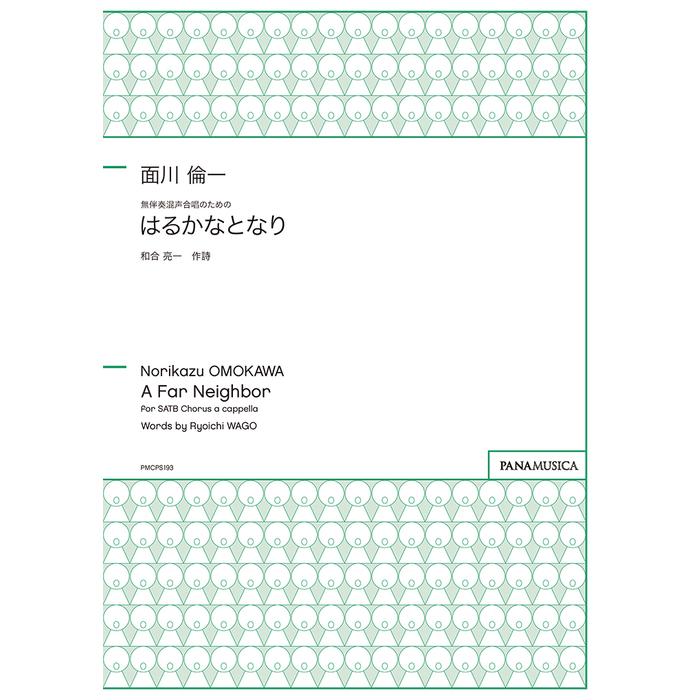 面川 倫一

無伴奏混声合唱のための
はるかなとなり

和合 亮一　作詩

Norikazu OMOKAWA
A Far Neighbor
For SATB Chorus a cappella
Words by Ryoichi WAGO

PMCPS193

PANAMUSICA